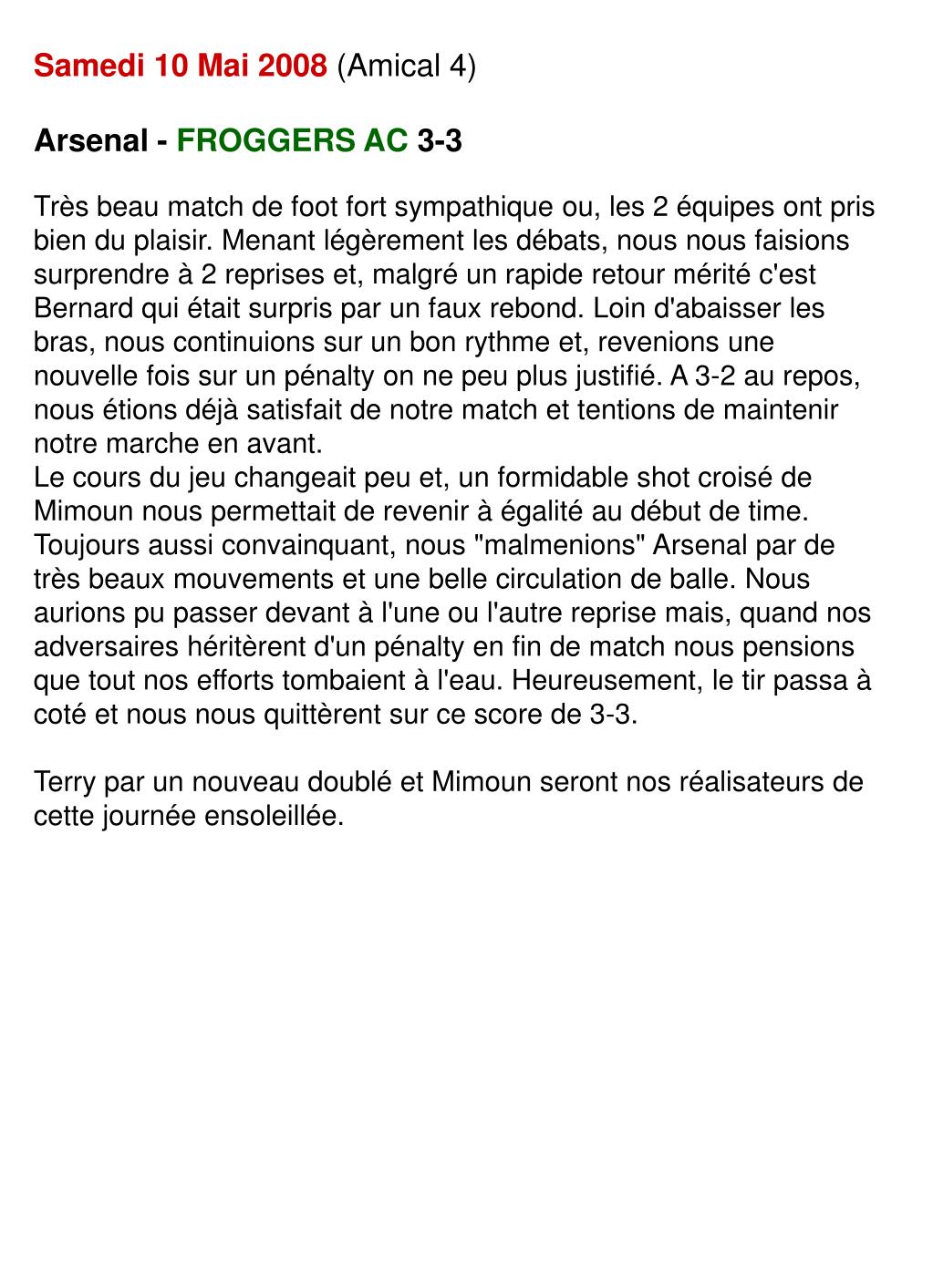 Samedi 10 Mai 2008 (Amical 4)

Arsenal - FROGGERS AC 3-3

Très beau match de foot fort sympathique ou, les 2 équipes ont pris bien du plaisir. Menant légèrement les débats, nous nous faisions surprendre à 2 reprises et, malgré un rapide retour mérité c'est Bernard qui était surpris par un faux rebond. Loin d'abaisser les bras, nous continuions sur un bon rythme et, revenions une nouvelle fois sur un pénalty on ne peu plus justifié. A 3-2 au repos, nous étions déjà satisfait de notre match et tentions de maintenir notre marche en avant.
Le cours du jeu changeait peu et, un formidable shot croisé de Mimoun nous permettait de revenir à égalité au début de time. Toujours aussi convainquant, nous "malmenions" Arsenal par de très beaux mouvements et une belle circulation de balle. Nous aurions pu passer devant à l'une ou l'autre reprise mais, quand nos adversaires héritèrent d'un pénalty en fin de match nous pensions que tout nos efforts tombaient à l'eau. Heureusement, le tir passa à coté et nous nous quittèrent sur ce score de 3-3.

Terry par un nouveau doublé et Mimoun seront nos réalisateurs de cette journée ensoleillée.